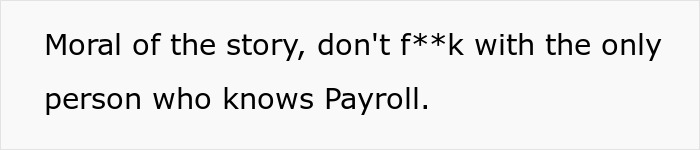 Moral of the story, don't f**k with the only person who knows Payroll.